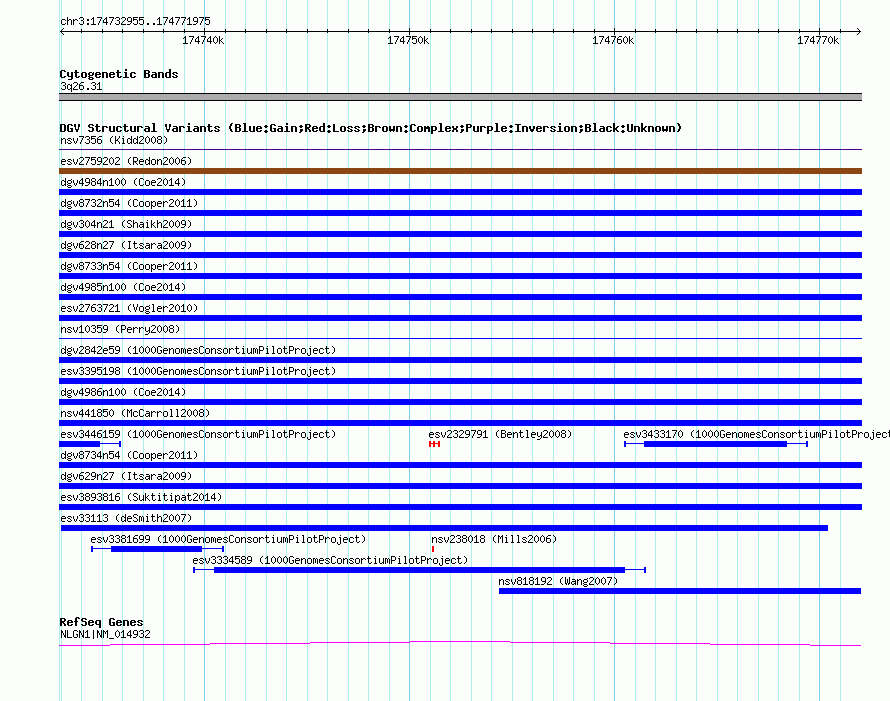 chr3:174732955..174771975

174740k 174750k 174760k 174770k

Cytogenetic Bands
3q26.31

DGV Structural Variants (Blue:Gain;Red:Loss;Brown:Complex;Purple:Inversion;Black:Unknown)
nsv7356 (Kidd2008)
esv2759202 (Redon2006)
dgv4984n100 (Coe2014)
dgv8732n54 (Cooper2011)
dgv304n21 (Shaikh2009)
dgv628n27 (Itsara2009)
dgv8733n54 (Cooper2011)
dgv4985n100 (Coe2014)
esv2763721 (Vogler2010)
nsv10359 (Perry2008)
dgv2842e59 (1000GenomesConsortiumPilotProject)
esv3395198 (1000GenomesConsortiumPilotProject)
dgv4986n100 (Coe2014)
nsv441850 (McCarroll2008)
esv3446159 (1000GenomesConsortiumPilotProject)
esv2329791 (Bentley2008)
esv3433170 (1000GenomesConsortiumPilotProjec
dgv8734n54 (Cooper2011)
dgv629n27 (Itsara2009)
esv3893816 (Suktitipat2014)
esv33113 (deSmith2007)
esv3381699 (1000GenomesConsortiumPilotProject)
nsv238018 (Mills2006)
esv3334589 (1000GenomesConsortiumPilotProject)
nsv818192 (Wang2007)

RefSeq Genes
NLGN1|NM_014932